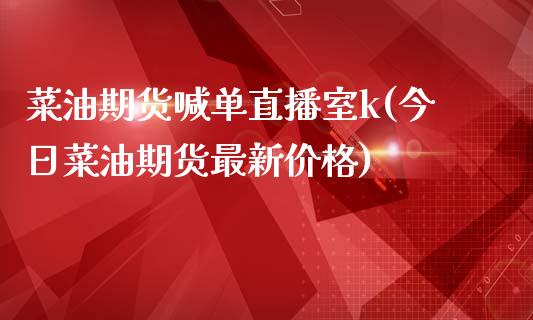 菜油期货喊单直播室k(今日菜油期货最新价格)